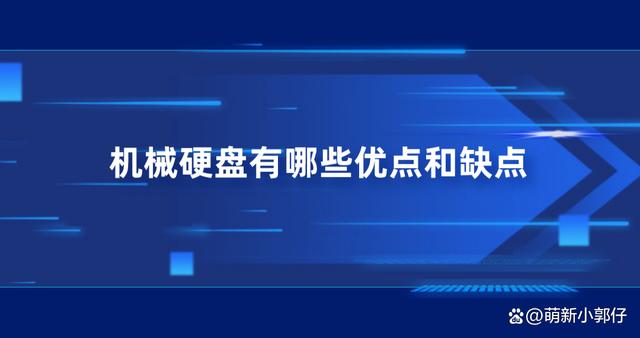 机械硬盘有哪些优点和缺点

@萌新小郭仔